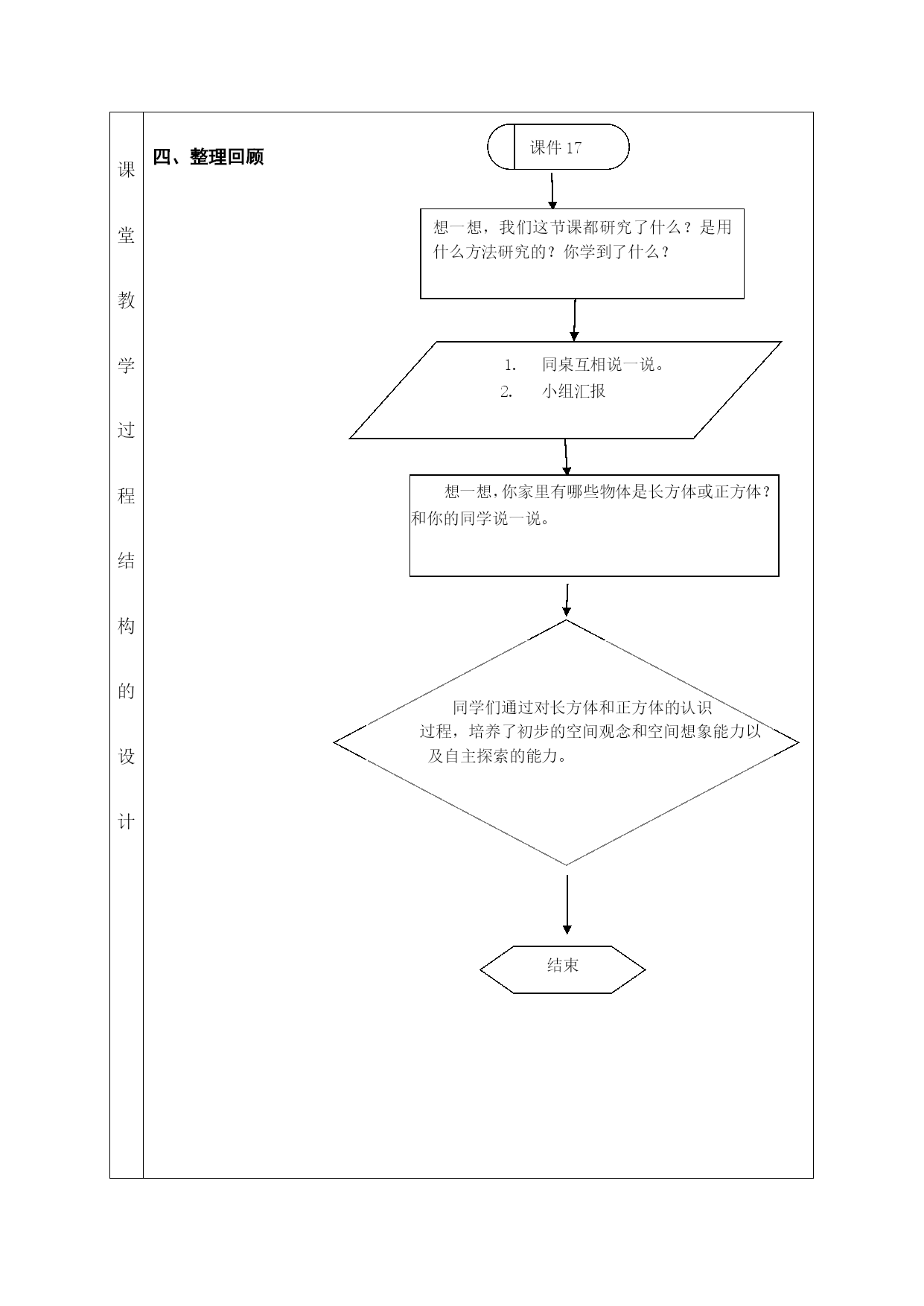 课堂教学过程结构的设计

四、整理回顾

课件 17

想一想，我们这节课都研究了什么？是用什么方法研究的？你学到了什么？

1. 同桌互相说一说。
2. 小组汇报

想一想，你家里有哪些物体是长方体或正方体？和你的同学说一说。

同学们通过对长方体和正方体的认识过程，培养了初步的空间观念和空间想象能力以及自主探索的能力。

结束